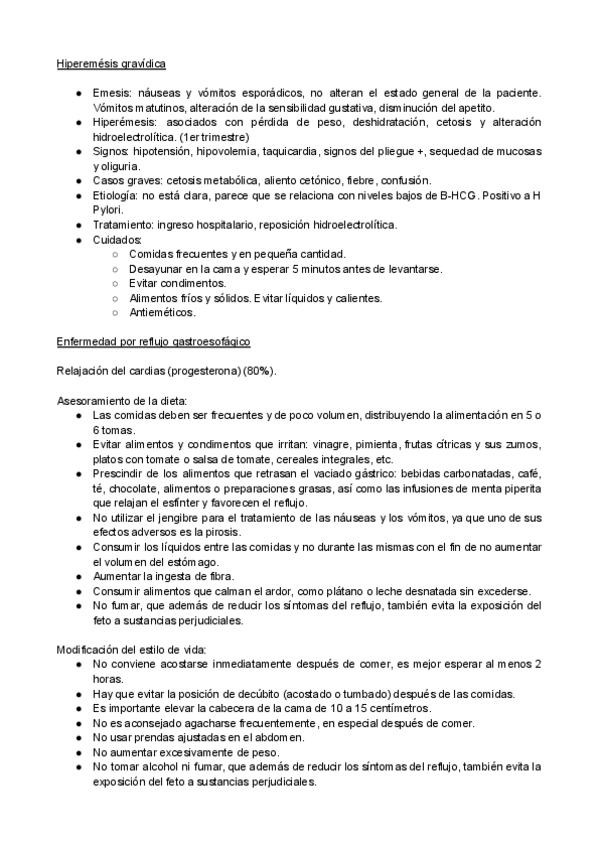 Hiperemésis gravídica

- Emesis: náuseas y vómitos esporádicos, no alteran el estado general de la paciente. Vómitos matutinos, alteración de la sensibilidad gustativa, disminución del apetito.
- Hiperémesis: asociados con pérdida de peso, deshidratación, cetosis y alteración hidroelectrolítica. (1er trimestre)
- Signos: hipotensión, hipovolemia, taquicardia, signos del pliegue +, sequedad de mucosas y oliguria.
- Casos graves: cetosis metabólica, aliento cetónico, fiebre, confusión.
- Etiología: no está clara, parece que se relaciona con niveles bajos de B-HCG. Positivo a H Pylori.
- Tratamiento: ingreso hospitalario, reposición hidroelectrolítica.
- Cuidados:
  - Comidas frecuentes y en pequeña cantidad.
  - Desayunar en la cama y esperar 5 minutos antes de levantarse.
  - Evitar condimentos.
  - Alimentos fríos y sólidos. Evitar líquidos y calientes.
  - Antieméticos.

Enfermedad por reflujo gastroesofágico

Relajación del cardias (progesterona) (80%).

Asesoramiento de la dieta:
- Las comidas deben ser frecuentes y de poco volumen, distribuyendo la alimentación en 5 o 6 tomas.
- Evitar alimentos y condimentos que irritan: vinagre, pimienta, frutas cítricas y sus zumos, platos con tomate o salsa de tomate, cereales integrales, etc.
- Prescindir de los alimentos que retrasan el vaciado gástrico: bebidas carbonatadas, café, té, chocolate, alimentos o preparaciones grasas, así como las infusiones de menta piperita que relajan el esfínter y favorecen el reflujo.
- No utilizar el jengibre para el tratamiento de las náuseas y los vómitos, ya que uno de sus efectos adversos es la pirosis.
- Consumir los líquidos entre las comidas y no durante las mismas con el fin de no aumentar el volumen del estómago.
- Aumentar la ingesta de fibra.
- Consumir alimentos que calman el ardor, como plátano o leche desnatada sin excederse.
- No fumar, que además de reducir los síntomas del reflujo, también evita la exposición del feto a sustancias perjudiciales.

Modificación del estilo de vida:
- No conviene acostarse inmediatamente después de comer, es mejor esperar al menos 2 horas.
- Hay que evitar la posición de decúbito (acostado o tumbado) después de las comidas.
- Es importante elevar la cabecera de la cama de 10 a 15 centímetros.
- No es aconsejado agacharse frecuentemente, en especial después de comer.
- No usar prendas ajustadas en el abdomen.
- No aumentar excesivamente de peso.
- No tomar alcohol ni fumar, que además de reducir los síntomas del reflujo, también evita la exposición del feto a sustancias perjudiciales.